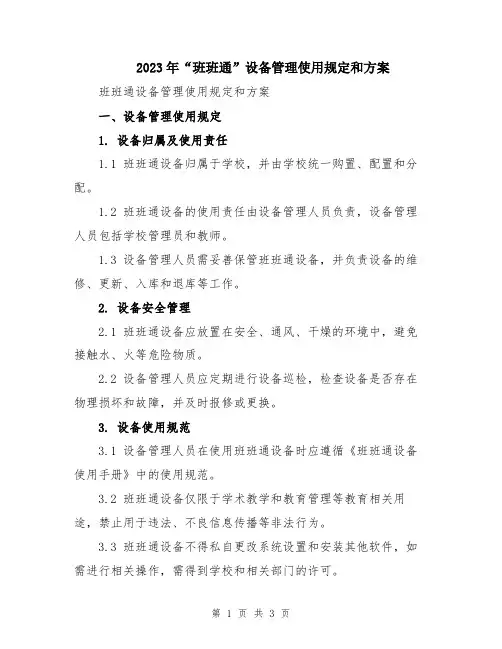 2023年“班班通”设备管理使用规定和方案

班班通设备管理使用规定和方案

一、设备管理使用规定

1. 设备归属及使用责任

1.1 班班通设备归属于学校，并由学校统一购置、配置和分配。

1.2 班班通设备的使用责任由设备管理人员负责，设备管理人员包括学校管理员和教师。

1.3 设备管理人员需妥善保管班班通设备，并负责设备的维修、更新、入库和退库等工作。

2. 设备安全管理

2.1 班班通设备应放置在安全、通风、干燥的环境中，避免接触水、火等危险物质。

2.2 设备管理人员应定期进行设备巡检，检查设备是否存在物理损坏和故障，并及时报修或更换。

3. 设备使用规范

3.1 设备管理人员在使用班班通设备时应遵循《班班通设备使用手册》中的使用规范。

3.2 班班通设备仅限于学术教学和教育管理等教育相关用途，禁止用于违法、不良信息传播等非法行为。

3.3 班班通设备不得私自更改系统设置和安装其他软件，如需进行相关操作，需得到学校和相关部门的许可。

第 1 页 共 3 页